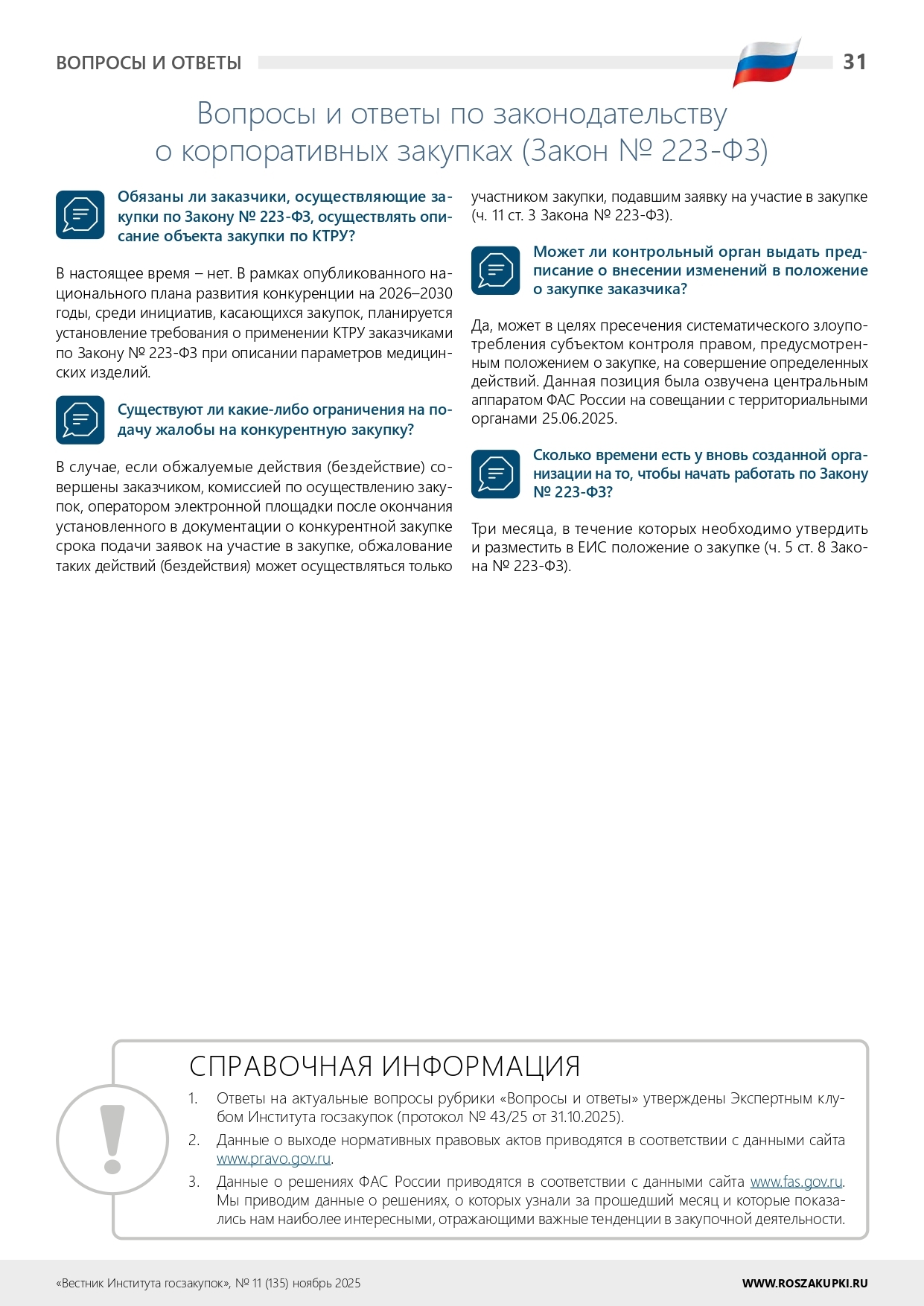 ВОПРОСЫ И ОТВЕТЫ

31

Вопросы и ответы по законодательству о корпоративных закупках (Закон № 223-ФЗ)

Обязаны ли заказчики, осуществляющие закупки по Закону № 223-ФЗ, осуществлять описание объекта закупки по КТРУ?

В настоящее время – нет. В рамках опубликованного национального плана развития конкуренции на 2026–2030 годы, среди инициатив, касающихся закупок, планируется установление требования о применении КТРУ заказчиками по Закону № 223-ФЗ при описании параметров медицинских изделий.

Существуют ли какие-либо ограничения на подачу жалобы на конкурентную закупку?

В случае, если обжалуемые действия (бездействие) совершены заказчиком, комиссией по осуществлению закупок, оператором электронной площадки после окончания установленного в документации о конкурентной закупке срока подачи заявок на участие в закупке, обжалование таких действий (бездействия) может осуществляться только участником закупки, подавшим заявку на участие в закупке (ч. 11 ст. 3 Закона № 223-ФЗ).

Может ли контрольный орган выдать предписание о внесении изменений в положение о закупке заказчика?

Да, может в целях пресечения систематического злоупотребления субъектом контроля правом, предусмотренным положением о закупке, на совершение определенных действий. Данная позиция была озвучена центральным аппаратом ФАС России на совещании с территориальными органами 25.06.2025.

Сколько времени есть у вновь созданной организации на то, чтобы начать работать по Закону № 223-ФЗ?

Три месяца, в течение которых необходимо утвердить и разместить в ЕИС положение о закупке (ч. 5 ст. 8 Закона № 223-ФЗ).

СПРАВОЧНАЯ ИНФОРМАЦИЯ

1. Ответы на актуальные вопросы рубрики «Вопросы и ответы» утверждены Экспертным клубом Института госзакупок (протокол № 43/25 от 31.10.2025).
2. Данные о выходе нормативных правовых актов приводятся в соответствии с данными сайта www.pravo.gov.ru.
3. Данные о решениях ФАС России приводятся в соответствии с данными сайта www.fas.gov.ru. Мы приводим данные о решениях, о которых узнали за прошедший месяц и которые показались нам наиболее интересными, отражающими важные тенденции в закупочной деятельности.

«Вестник Института госзакупок», № 11 (135) ноябрь 2025

WWW.ROSZAKUPKI.RU